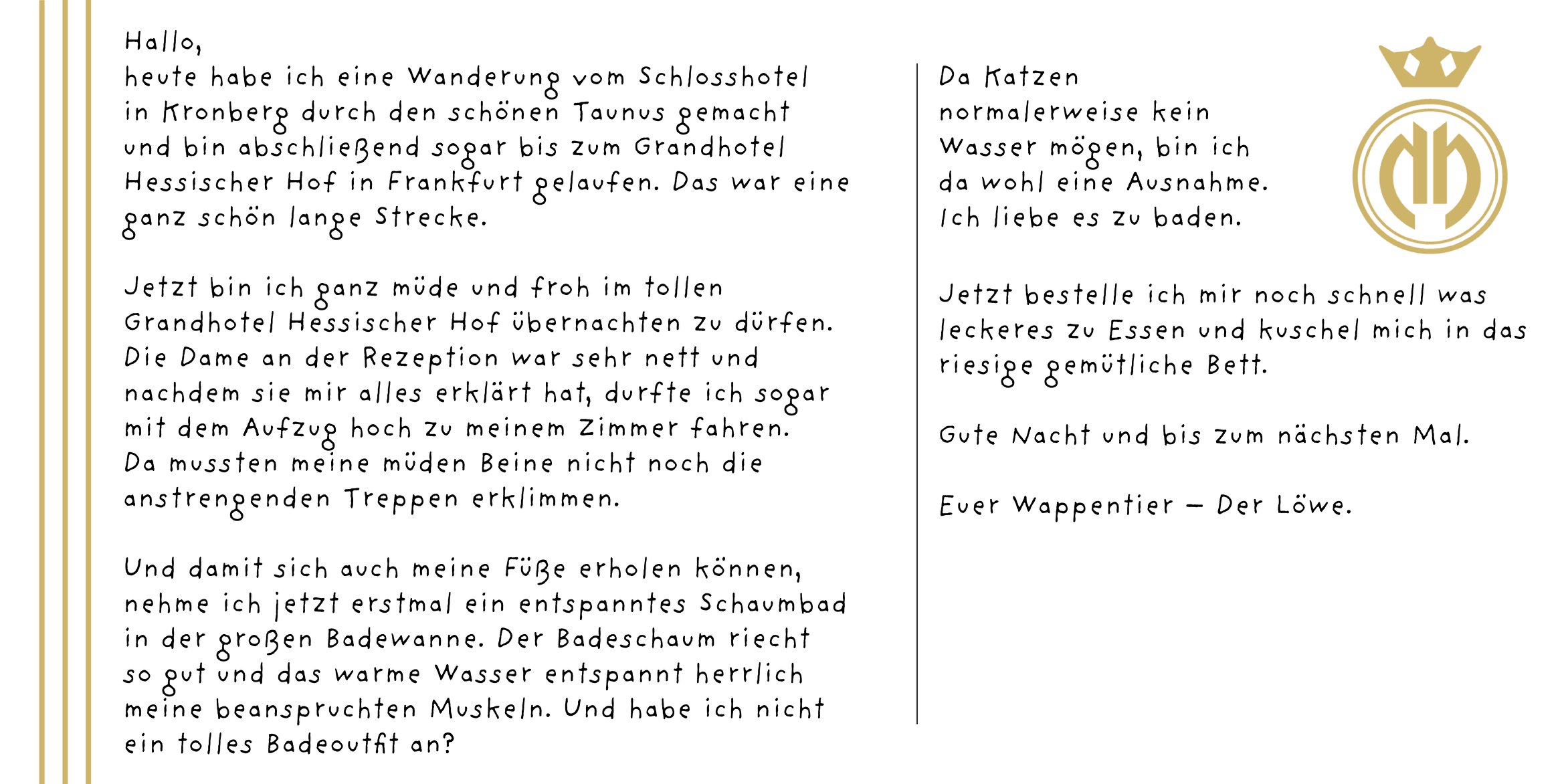 Hallo,
heute habe ich eine Wanderung vom Schlosshotel in Kronberg durch den schönen Taunus gemacht und bin abschließend sogar bis zum Grandhotel Hessischer Hof in Frankfurt gelaufen. Das war eine ganz schön lange Strecke.

Jetzt bin ich ganz müde und froh im tollen Grandhotel Hessischer Hof übernachten zu dürfen. Die Dame an der Rezeption war sehr nett und nachdem sie mir alles erklärt hat, durfte ich sogar mit dem Aufzug hoch zu meinem Zimmer fahren. Da mussten meine müden Beine nicht noch die anstrengenden Treppen erklimmen.

Und damit sich auch meine Füße erholen können, nehme ich jetzt erstmal ein entspanntes Schaumbad in der großen Badewanne. Der Badeschaum riecht so gut und das warme Wasser entspannt herrlich meine beanspruchten Muskeln. Und habe ich nicht ein tolles Badeoutfit an?

Da Katzen normalerweise kein Wasser mögen, bin ich da wohl eine Ausnahme. Ich liebe es zu baden.

Jetzt bestelle ich mir noch schnell was leckeres zu Essen und kuschel mich in das riesige gemütliche Bett.

Gute Nacht und bis zum nächsten Mal.

Euer Wappentier – Der Löwe.